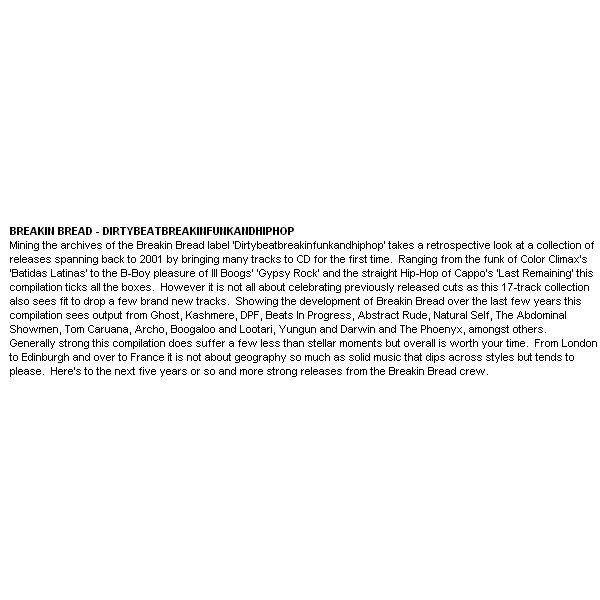 BREAKIN BREAD - DIRTYBEATBREAKINFUNKANDHIPHOP
Mining the archives of the Breakin Bread label 'Dirtybeatbreakinfunkandhiphop' takes a retrospective look at a collection of releases spanning back to 2001 by bringing many tracks to CD for the first time. Ranging from the funk of Color Climax's 'Batidas Latinas' to the B-Boy pleasure of Ill Boogs' 'Gypsy Rock' and the straight Hip-Hop of Cappo's 'Last Remaining' this compilation ticks all the boxes. However it is not all about celebrating previously released cuts as this 17-track collection also sees fit to drop a few brand new tracks. Showing the development of Breakin Bread over the last few years this compilation sees output from Ghost, Kashmere, DPF, Beats In Progress, Abstract Rude, Natural Self, The Abdominal Showmen, Tom Caruana, Archo, Boogaloo and Lootari, Yungun and Darwin and The Phoenyx, amongst others. Generally strong this compilation does suffer a few less than stellar moments but overall is worth your time. From London to Edinburgh and over to France it is not about geography so much as solid music that dips across styles but tends to please. Here's to the next five years or so and more strong releases from the Breakin Bread crew.